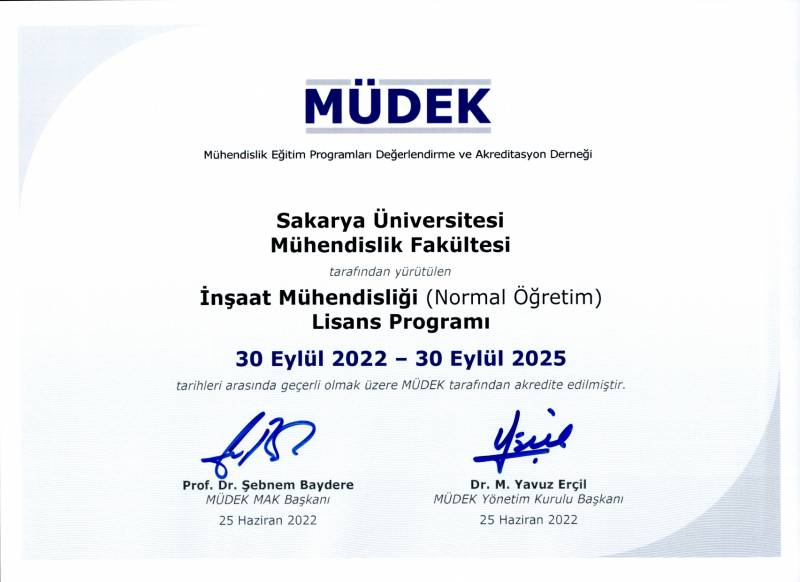 MÜDEK

Mühendislik Eğitim Programları Değerlendirme ve Akreditasyon Derneği

Sakarya Üniversitesi
Mühendislik Fakültesi

tarafından yürütülen

İnşaat Mühendisliği (Normal Öğretim)
Lisans Programı

30 Eylül 2022 – 30 Eylül 2025

tarihleri arasında geçerli olmak üzere MÜDEK tarafından akredite edilmiştir.

Prof. Dr. Şebnem Baydere
MÜDEK MAK Başkanı
25 Haziran 2022

Dr. M. Yavuz Erçil
MÜDEK Yönetim Kurulu Başkanı
25 Haziran 2022